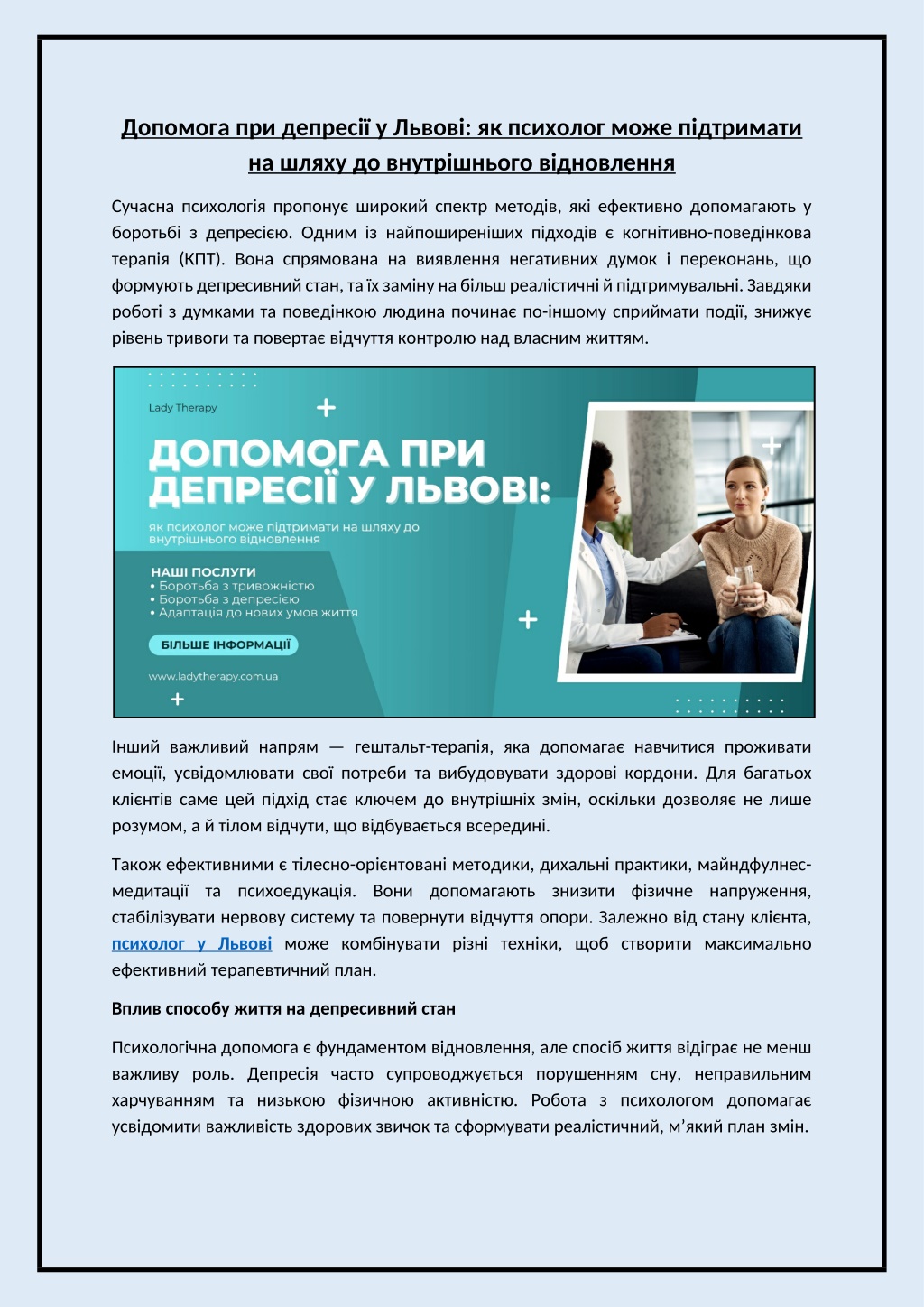 Допомога при депресії у Львові: як психолог може підтримати на шляху до внутрішнього відновлення

Сучасна психологія пропонує широкий спектр методів, які ефективно допомагають у боротьбі з депресією. Одним із найпоширеніших підходів є когнітивно-поведінкова терапія (КПТ). Вона спрямована на виявлення негативних думок і переконань, що формують депресивний стан, та їх заміну на більш реалістичні й підтримувальні. Завдяки роботі з думками та поведінкою людина починає по-іншому сприймати події, знижує рівень тривоги та повертає відчуття контролю над власним життям.

Lady Therapy

ДОПОМОГА ПРИ ДЕПРЕСІЇ У ЛЬВОВІ:

як психолог може підтримати на шляху до внутрішнього відновлення

НАШІ ПОСЛУГИ
• Боротьба з тривожністю
• Боротьба з депресією
• Адаптація до нових умов життя

БІЛЬШЕ ІНФОРМАЦІЇ

www.ladytherapy.com.ua

Інший важливий напрям — гештальт-терапія, яка допомагає навчитися проживати емоції, усвідомлювати свої потреби та вибудовувати здорові кордони. Для багатьох клієнтів саме цей підхід стає ключем до внутрішніх змін, оскільки дозволяє не лише розумом, а й тілом відчути, що відбувається всередині.

Також ефективними є тілесно-орієнтовані методики, дихальні практики, майндфулнес-медитації та психоедукація. Вони допомагають знизити фізичне напруження, стабілізувати нервову систему та повернути відчуття опори. Залежно від стану клієнта, психолог у Львові може комбінувати різні техніки, щоб створити максимально ефективний терапевтичний план.

Вплив способу життя на депресивний стан

Психологічна допомога є фундаментом відновлення, але спосіб життя відіграє не менш важливу роль. Депресія часто супроводжується порушенням сну, неправильним харчуванням та низькою фізичною активністю. Робота з психологом допомагає усвідомити важливість здорових звичок та сформувати реалістичний, м’який план змін.